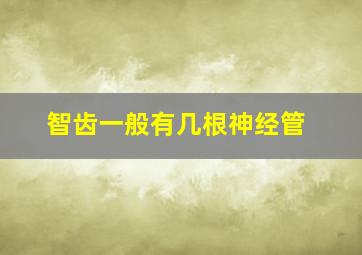 智齿一般有几根神经管